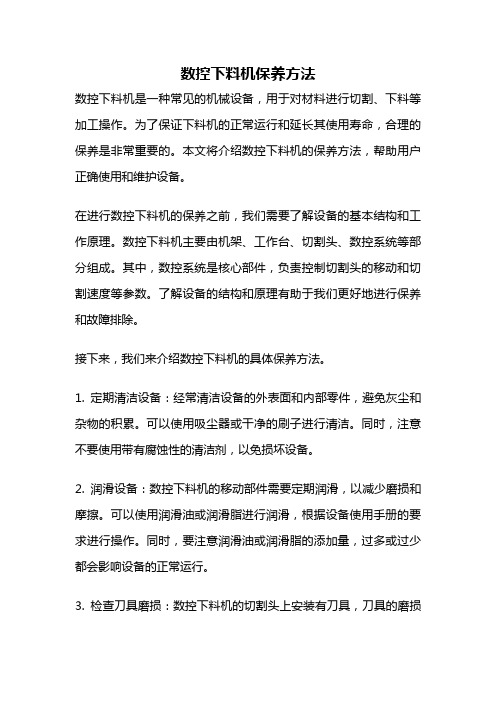 数控下料机保养方法

数控下料机是一种常见的机械设备，用于对材料进行切割、下料等加工操作。为了保证下料机的正常运行和延长其使用寿命，合理的保养是非常重要的。本文将介绍数控下料机的保养方法，帮助用户正确使用和维护设备。

在进行数控下料机的保养之前，我们需要了解设备的基本结构和工作原理。数控下料机主要由机架、工作台、切割头、数控系统等部分组成。其中，数控系统是核心部件，负责控制切割头的移动和切割速度等参数。了解设备的结构和原理有助于我们更好地进行保养和故障排除。

接下来，我们来介绍数控下料机的具体保养方法。

1. 定期清洁设备：经常清洁设备的外表面和内部零件，避免灰尘和杂物的积累。可以使用吸尘器或干净的刷子进行清洁。同时，注意不要使用带有腐蚀性的清洁剂，以免损坏设备。

2. 润滑设备：数控下料机的移动部件需要定期润滑，以减少磨损和摩擦。可以使用润滑油或润滑脂进行润滑，根据设备使用手册的要求进行操作。同时，要注意润滑油或润滑脂的添加量，过多或过少都会影响设备的正常运行。

3. 检查刀具磨损：数控下料机的切割头上安装有刀具，刀具的磨损